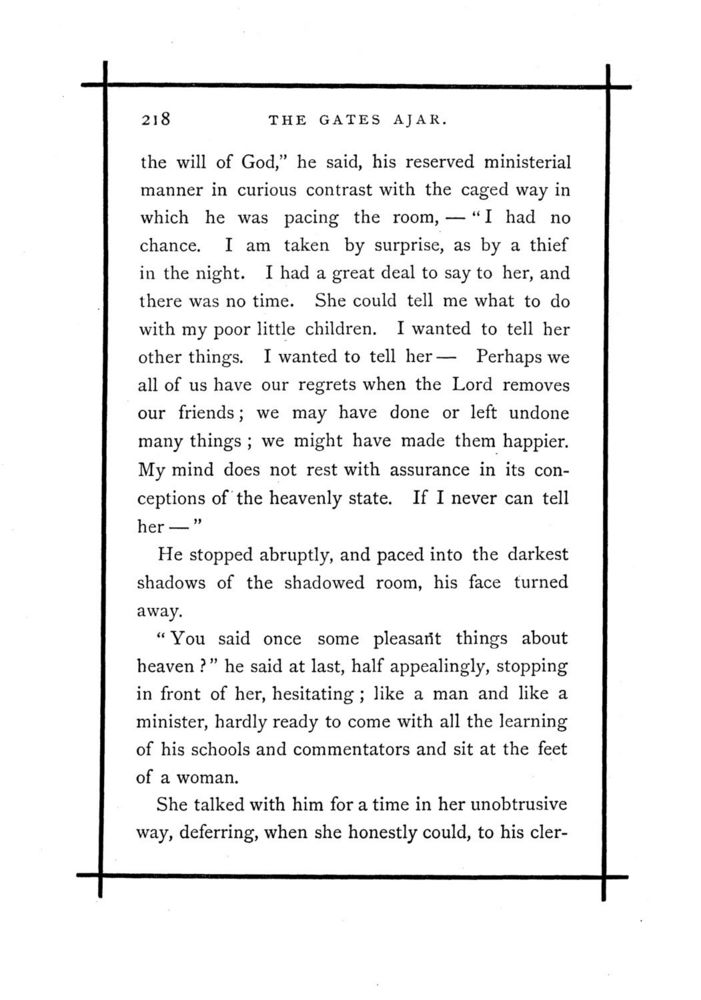 218 THE GATES AJAR.

the will of God," he said, his reserved ministerial manner in curious contrast with the caged way in which he was pacing the room, — "I had no chance. I am taken by surprise, as by a thief in the night. I had a great deal to say to her, and there was no time. She could tell me what to do with my poor little children. I wanted to tell her other things. I wanted to tell her — Perhaps we all of us have our regrets when the Lord removes our friends; we may have done or left undone many things; we might have made them happier. My mind does not rest with assurance in its conceptions of the heavenly state. If I never can tell her — "

He stopped abruptly, and paced into the darkest shadows of the shadowed room, his face turned away.

"You said once some pleasant things about heaven?" he said at last, half appealingly, stopping in front of her, hesitating; like a man and like a minister, hardly ready to come with all the learning of his schools and commentators and sit at the feet of a woman.

She talked with him for a time in her unobtrusive way, deferring, when she honestly could, to his cler-